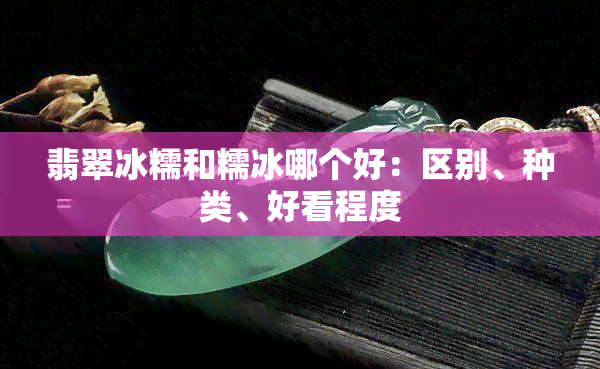 翡翠冰糯和糯冰哪个好：区别、种类、好看程度